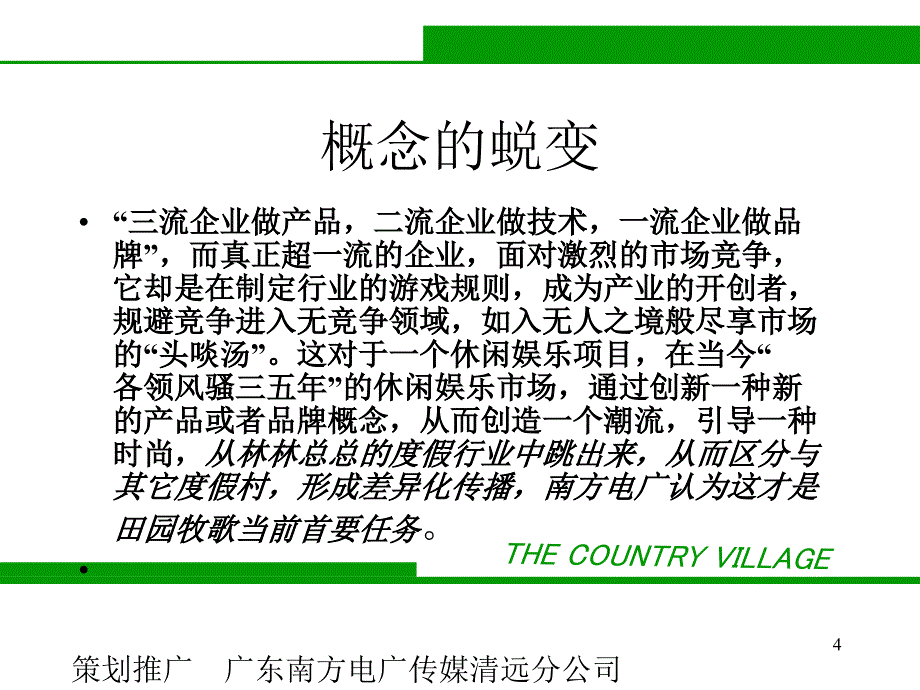 概念的蜕变

• “三流企业做产品，二流企业做技术，一流企业做品牌”，而真正超一流的企业，面对激烈的市场竞争，它却是在制定行业的游戏规则，成为产业的开创者，规避竞争进入无竞争领域，如入无人之境般尽享市场的“头啖汤”。这对于一个休闲娱乐项目，在当今“各领风骚三五年”的休闲娱乐市场，通过创新一种新的产品或者品牌概念，从而创造一个潮流，引导一种时尚，从林林总总的度假行业中跳出来，从而区分与其它度假村，形成差异化传播，南方电广认为这才是田园牧歌当前首要任务。

THE COUNTRY VILLAGE

•

4

策划推广 广东南方电广传媒清远分公司